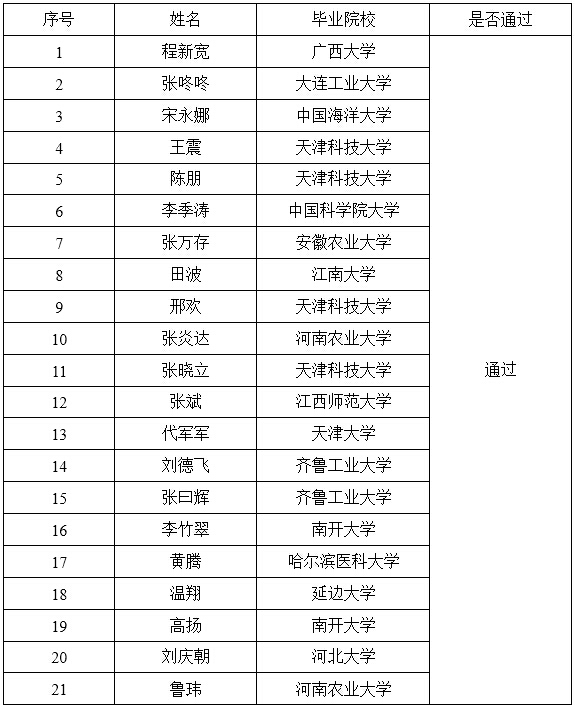 | 序号 | 姓名 | 毕业院校 | 是否通过 |
|---|---|---|---|
| 1 | 程新宽 | 广西大学 | 通过 |
| 2 | 张咚咚 | 大连工业大学 | |
| 3 | 宋永娜 | 中国海洋大学 | |
| 4 | 王震 | 天津科技大学 | |
| 5 | 陈朋 | 天津科技大学 | |
| 6 | 李季涛 | 中国科学院大学 | |
| 7 | 张万存 | 安徽农业大学 | |
| 8 | 田波 | 江南大学 | |
| 9 | 邢欢 | 天津科技大学 | |
| 10 | 张炎达 | 河南农业大学 | |
| 11 | 张晓立 | 天津科技大学 | |
| 12 | 张斌 | 江西师范大学 | |
| 13 | 代军军 | 天津大学 | |
| 14 | 刘德飞 | 齐鲁工业大学 | |
| 15 | 张曰辉 | 齐鲁工业大学 | |
| 16 | 李竹翠 | 南开大学 | |
| 17 | 黄腾 | 哈尔滨医科大学 | |
| 18 | 温翔 | 延边大学 | |
| 19 | 高扬 | 南开大学 | |
| 20 | 刘庆朝 | 河北大学 | |
| 21 | 鲁玮 | 河南农业大学 | |